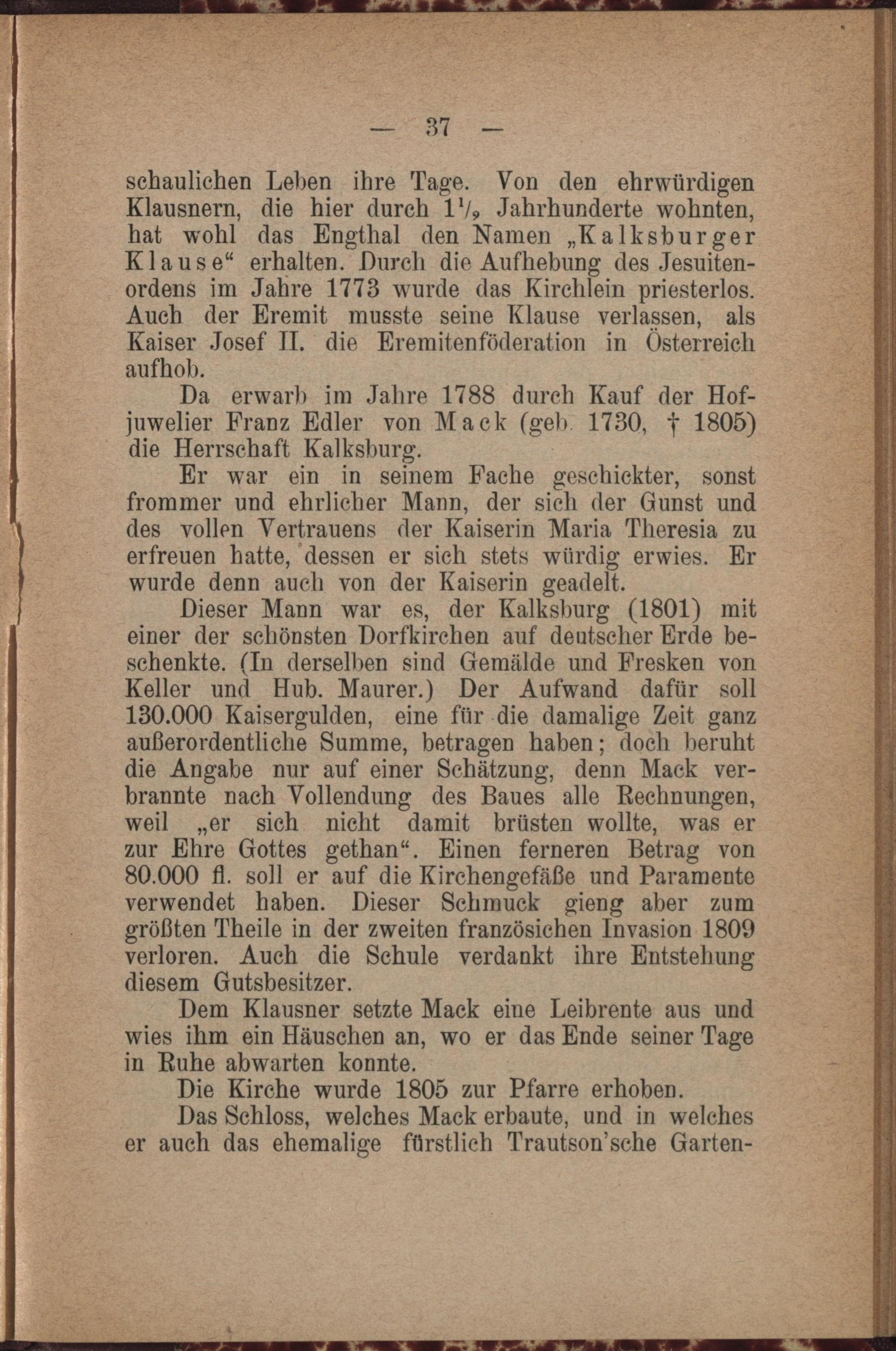 — 37 —

schaulichen Leben ihre Tage. Von den ehrwürdigen Klausnern, die hier durch $1\frac{1}{2}$ Jahrhunderte wohnten, hat wohl das Engthal den Namen „Kalksburger Klause“ erhalten. Durch die Aufhebung des Jesuitenordens im Jahre 1773 wurde das Kirchlein priesterlos. Auch der Eremit musste seine Klause verlassen, als Kaiser Josef II. die Eremitenföderation in Österreich aufhob.

Da erwarb im Jahre 1788 durch Kauf der Hofjuwelier Franz Edler von Mack (geb. 1730, † 1805) die Herrschaft Kalksburg.

Er war ein in seinem Fache geschickter, sonst frommer und ehrlicher Mann, der sich der Gunst und des vollen Vertrauens der Kaiserin Maria Theresia zu erfreuen hatte, dessen er sich stets würdig erwies. Er wurde denn auch von der Kaiserin geadelt.

Dieser Mann war es, der Kalksburg (1801) mit einer der schönsten Dorfkirchen auf deutscher Erde beschenkte. (In derselben sind Gemälde und Fresken von Keller und Hub. Maurer.) Der Aufwand dafür soll 130.000 Kaisergulden, eine für die damalige Zeit ganz außerordentliche Summe, betragen haben; doch beruht die Angabe nur auf einer Schätzung, denn Mack verbrannte nach Vollendung des Baues alle Rechnungen, weil „er sich nicht damit brüsten wollte, was er zur Ehre Gottes gethan“. Einen ferneren Betrag von 80.000 fl. soll er auf die Kirchengefäße und Paramente verwendet haben. Dieser Schmuck gieng aber zum größten Theile in der zweiten französichen Invasion 1809 verloren. Auch die Schule verdankt ihre Entstehung diesem Gutsbesitzer.

Dem Klausner setzte Mack eine Leibrente aus und wies ihm ein Häuschen an, wo er das Ende seiner Tage in Ruhe abwarten konnte.

Die Kirche wurde 1805 zur Pfarre erhoben.

Das Schloss, welches Mack erbaute, und in welches er auch das ehemalige fürstlich Trautson'sche Garten-